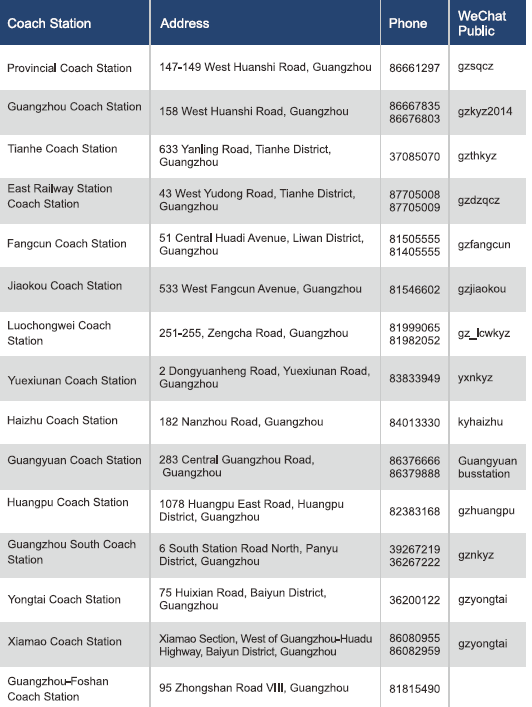 | Coach Station | Address | Phone | WeChat Public |
|---|---|---|---|
| Provincial Coach Station | 147-149 West Huanshi Road, Guangzhou | 86661297 | gzsqcz |
| Guangzhou Coach Station | 158 West Huanshi Road, Guangzhou | 86667835 86676803 | gzkyz2014 |
| Tianhe Coach Station | 633 Yanling Road, Tianhe District, Guangzhou | 37085070 | gzthkyz |
| East Railway Station Coach Station | 43 West Yudong Road, Tianhe District, Guangzhou | 87705008 87705009 | gzdzqcz |
| Fangcun Coach Station | 51 Central Huadi Avenue, Liwan District, Guangzhou | 81505555 81405555 | gzfangcun |
| Jiaokou Coach Station | 533 West Fangcun Avenue, Guangzhou | 81546602 | gzjiaokou |
| Luochongwei Coach Station | 251-255, Zengcha Road, Guangzhou | 81999065 81982052 | gz_lcwkyz |
| Yuexiunan Coach Station | 2 Dongyuanheng Road, Yuexiunan Road, Guangzhou | 83833949 | yxnkyz |
| Haizhu Coach Station | 182 Nanzhou Road, Guangzhou | 84013330 | kyhaizhu |
| Guangyuan Coach Station | 283 Central Guangzhou Road, Guangzhou | 86376666 86379888 | Guangyuan busstation |
| Huangpu Coach Station | 1078 Huangpu East Road, Huangpu District, Guangzhou | 82383168 | gzhuangpu |
| Guangzhou South Coach Station | 6 South Station Road North, Panyu District, Guangzhou | 39267219 36267222 | gznkyz |
| Yongtai Coach Station | 75 Huixian Road, Baiyun District, Guangzhou | 36200122 | gzyongtai |
| Xiamao Coach Station | Xiamao Section, West of Guangzhou-Huadu Highway, Baiyun District, Guangzhou | 86080955 86082959 | gzyongtai |
| Guangzhou-Foshan Coach Station | 95 Zhongshan Road VIII, Guangzhou | 81815490 | |